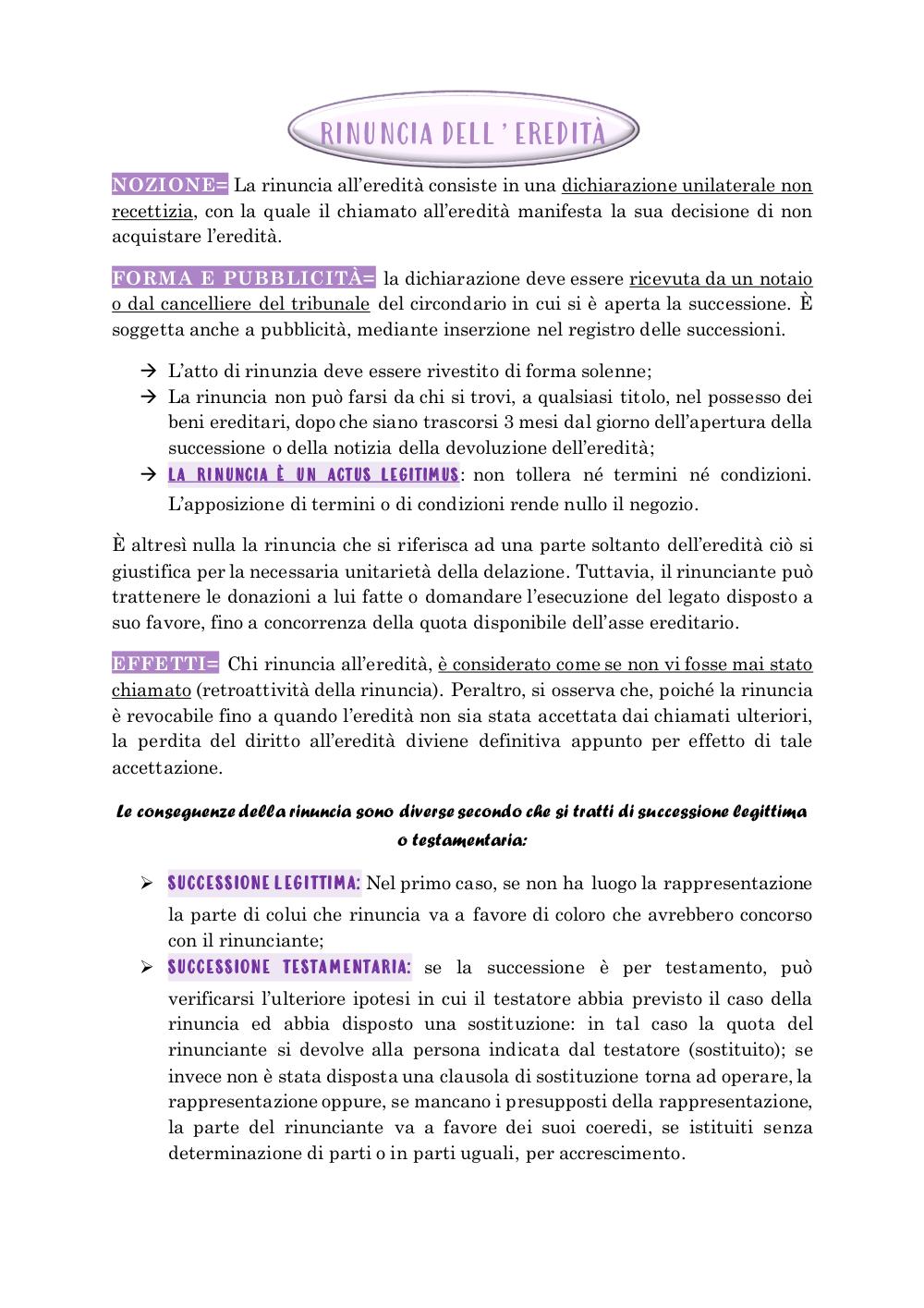 RINUNCIA DELL ' EREDITÀ

NOZIONE= La rinuncia all'eredità consiste in una dichiarazione unilaterale non recettizia, con la quale il chiamato all'eredità manifesta la sua decisione di non acquistare l'eredità.

FORMA E PUBBLICITÀ= la dichiarazione deve essere ricevuta da un notaio o dal cancelliere del tribunale del circondario in cui si è aperta la successione. È soggetta anche a pubblicità, mediante inserzione nel registro delle successioni.

→ L'atto di rinunzia deve essere rivestito di forma solenne;
→ La rinuncia non può farsi da chi si trovi, a qualsiasi titolo, nel possesso dei beni ereditari, dopo che siano trascorsi 3 mesi dal giorno dell'apertura della successione o della notizia della devoluzione dell'eredità;
→ LA RINUNCIA È UN ACTUS LEGITIMUS: non tollera né termini né condizioni. L'apposizione di termini o di condizioni rende nullo il negozio.

È altresì nulla la rinuncia che si riferisca ad una parte soltanto dell'eredità ciò si giustifica per la necessaria unitarietà della delazione. Tuttavia, il rinunciante può trattenere le donazioni a lui fatte o domandare l'esecuzione del legato disposto a suo favore, fino a concorrenza della quota disponibile dell'asse ereditario.

EFFETTI= Chi rinuncia all'eredità, è considerato come se non vi fosse mai stato chiamato (retroattività della rinuncia). Peraltro, si osserva che, poiché la rinuncia è revocabile fino a quando l'eredità non sia stata accettata dai chiamati ulteriori, la perdita del diritto all'eredità diviene definitiva appunto per effetto di tale accettazione.

Le conseguenze della rinuncia sono diverse secondo che si tratti di successione legittima o testamentaria:

➢ SUCCESSIONE LEGITTIMA: Nel primo caso, se non ha luogo la rappresentazione la parte di colui che rinuncia va a favore di coloro che avrebbero concorso con il rinunciante;
➢ SUCCESSIONE TESTAMENTARIA: se la successione è per testamento, può verificarsi l'ulteriore ipotesi in cui il testatore abbia previsto il caso della rinuncia ed abbia disposto una sostituzione: in tal caso la quota del rinunciante si devolve alla persona indicata dal testatore (sostituito); se invece non è stata disposta una clausola di sostituzione torna ad operare, la rappresentazione oppure, se mancano i presupposti della rappresentazione, la parte del rinunciante va a favore dei suoi coeredi, se istituiti senza determinazione di parti o in parti uguali, per accrescimento.